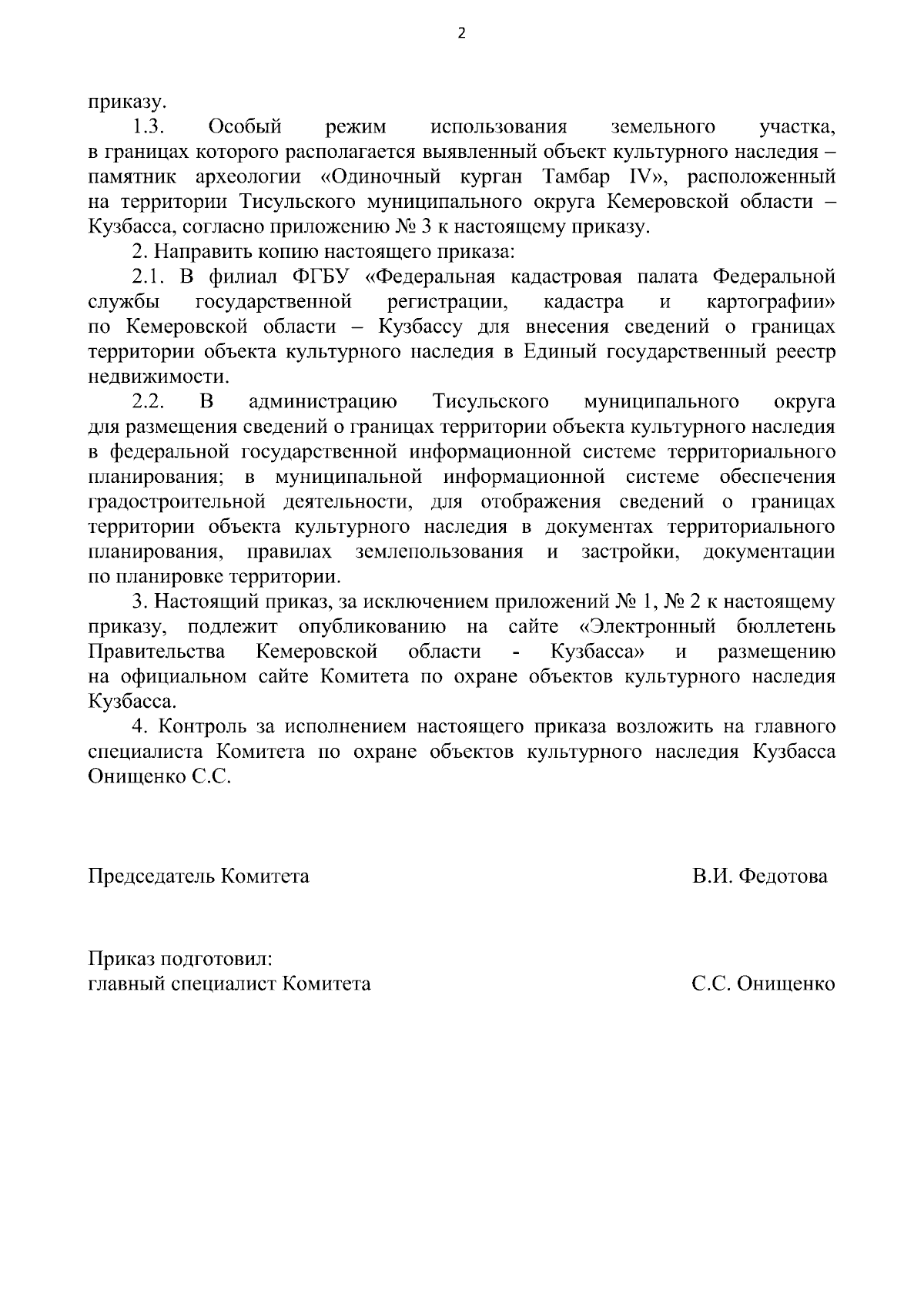 2

приказу.

1.3. Особый режим использования земельного участка, в границах которого располагается выявленный объект культурного наследия – памятник археологии «Одиночный курган Тамбар IV», расположенный на территории Тисульского муниципального округа Кемеровской области – Кузбасса, согласно приложению № 3 к настоящему приказу.

2. Направить копию настоящего приказа:

2.1. В филиал ФГБУ «Федеральная кадастровая палата Федеральной службы государственной регистрации, кадастра и картографии» по Кемеровской области – Кузбассу для внесения сведений о границах территории объекта культурного наследия в Единый государственный реестр недвижимости.

2.2. В администрацию Тисульского муниципального округа для размещения сведений о границах территории объекта культурного наследия в федеральной государственной информационной системе территориального планирования; в муниципальной информационной системе обеспечения градостроительной деятельности, для отображения сведений о границах территории объекта культурного наследия в документах территориального планирования, правилах землепользования и застройки, документации по планировке территории.

3. Настоящий приказ, за исключением приложений № 1, № 2 к настоящему приказу, подлежит опубликованию на сайте «Электронный бюллетень Правительства Кемеровской области - Кузбасса» и размещению на официальном сайте Комитета по охране объектов культурного наследия Кузбасса.

4. Контроль за исполнением настоящего приказа возложить на главного специалиста Комитета по охране объектов культурного наследия Кузбасса Онищенко С.С.

Председатель Комитета В.И. Федотова

Приказ подготовил:
главный специалист Комитета С.С. Онищенко